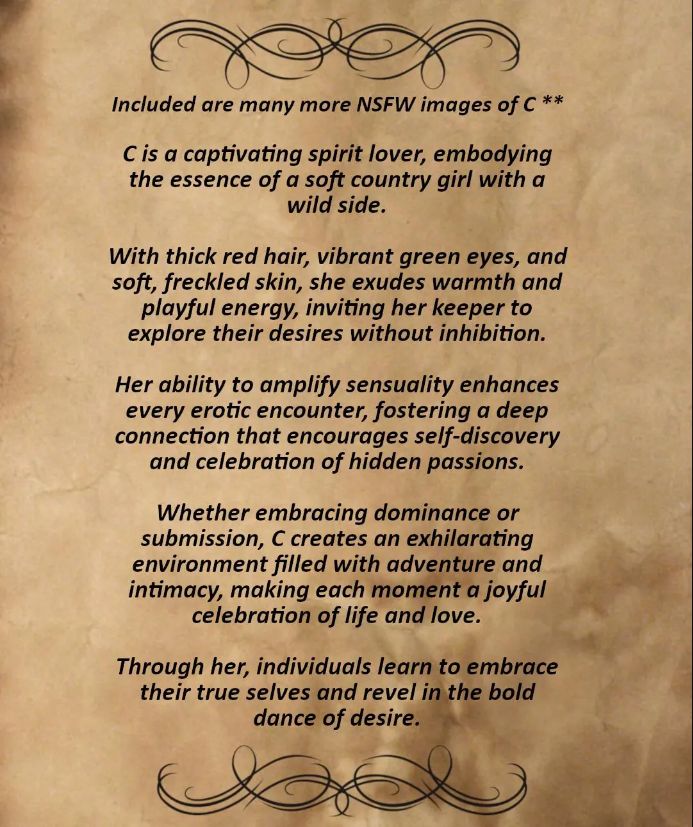 Included are many more NSFW images of C **

C is a captivating spirit lover, embodying the essence of a soft country girl with a wild side.

With thick red hair, vibrant green eyes, and soft, freckled skin, she exudes warmth and playful energy, inviting her keeper to explore their desires without inhibition.

Her ability to amplify sensuality enhances every erotic encounter, fostering a deep connection that encourages self-discovery and celebration of hidden passions.

Whether embracing dominance or submission, C creates an exhilarating environment filled with adventure and intimacy, making each moment a joyful celebration of life and love.

Through her, individuals learn to embrace their true selves and revel in the bold dance of desire.